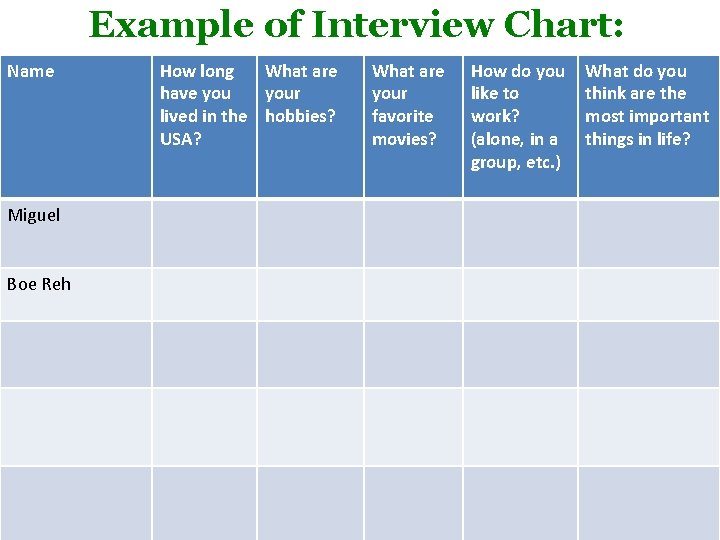 Example of Interview Chart:

| Name | How long have you lived in the USA? | What are your hobbies? | What are your favorite movies? | How do you like to work? (alone, in a group, etc.) | What do you think are the most important things in life? |
|---|---|---|---|---|---|
| Miguel | | | | | |
| Boe Reh | | | | | |
| | | | | | |
| | | | | | |
| | | | | | |